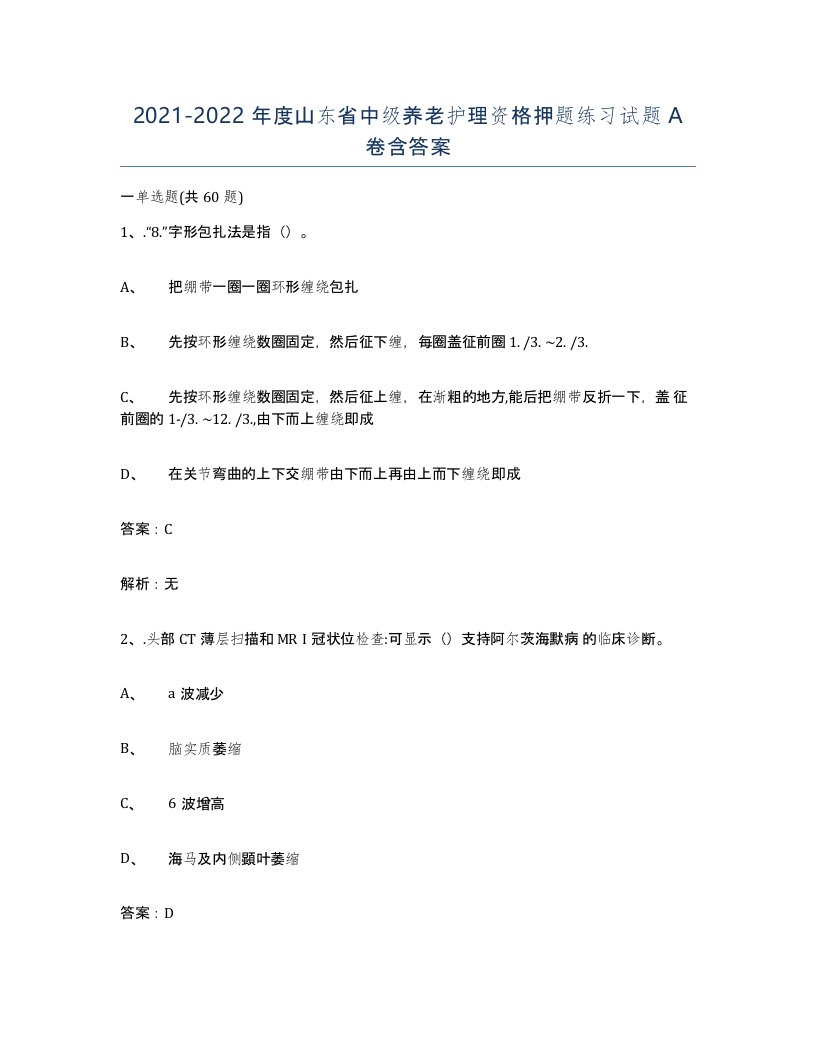 2021-2022 年度山东省中级养老护理资格押题练习试题 A 卷含答案

一单选题(共 60 题)

1、.“8.”字形包扎法是指（）。

A、 把绷带一圈一圈环形缠绕包扎

B、 先按环形缠绕数圈固定，然后征下缠，每圈盖征前圈 1. /3. ~2. /3.

C、 先按环形缠绕数圈固定，然后征上缠，在渐粗的地方,能后把绷带反折一下，盖 征前圈的 1-/3. ~12. /3.,由下而上缠绕即成

D、 在关节弯曲的上下交绷带由下而上再由上而下缠绕即成

答案：C

解析：无

2、.头部 CT 薄层扫描和 MR I 冠状位检查:可显示（）支持阿尔茨海默病 的临床诊断。

A、 a 波减少

B、 脑实质萎缩

C、 6 波增高

D、 海马及内侧颞叶萎缩

答案：D